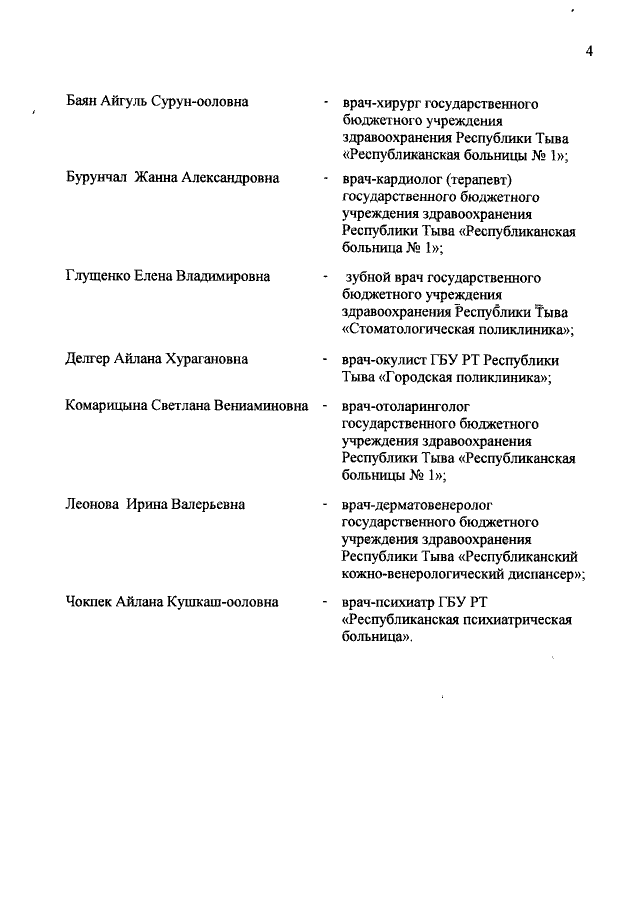 4

Баян Айгуль Сурун-ооловна - врач-хирург государственного бюджетного учреждения здравоохранения Республики Тыва «Республиканская больницы № 1»;

Бурунчал Жанна Александровна - врач-кардиолог (терапевт) государственного бюджетного учреждения здравоохранения Республики Тыва «Республиканская больница № 1»;

Глущенко Елена Владимировна - зубной врач государственного бюджетного учреждения здравоохранения Республики Тыва «Стоматологическая поликлиника»;

Делгер Айлана Хурагановна - врач-окулист ГБУ РТ Республики Тыва «Городская поликлиника»;

Комарицына Светлана Вениаминовна - врач-отоларинголог государственного бюджетного учреждения здравоохранения Республики Тыва «Республиканская больницы № 1»;

Леонова Ирина Валерьевна - врач-дерматовенеролог государственного бюджетного учреждения здравоохранения Республики Тыва «Республиканский кожно-венерологический диспансер»;

Чокпек Айлана Кушкаш-ооловна - врач-психиатр ГБУ РТ «Республиканская психиатрическая больница».